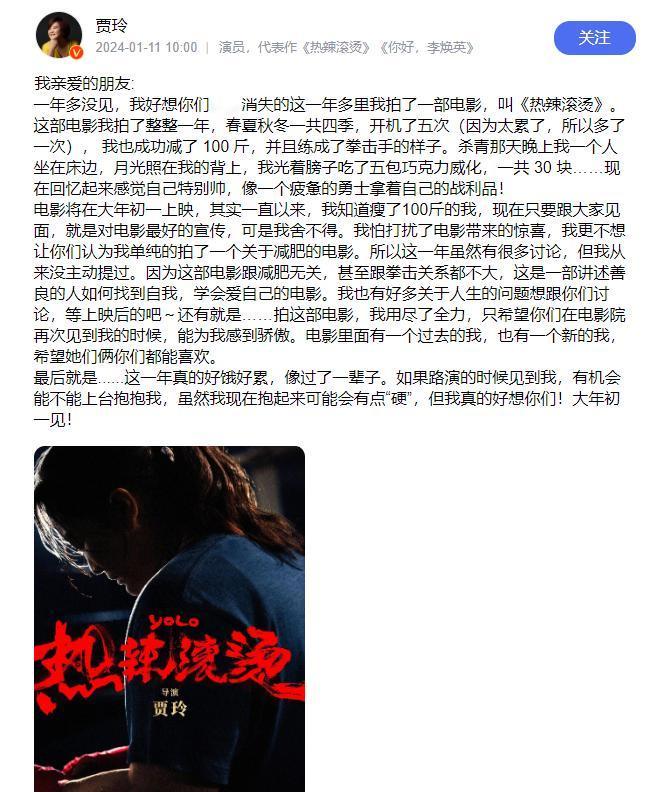 贾玲
2024-01-11 10:00 | 演员，代表作《热辣滚烫》《你好，李焕英》
关注

我亲爱的朋友:
一年多没见，我好想你们 消失的这一年多里我拍了一部电影，叫《热辣滚烫》。这部电影我拍了整整一年，春夏秋冬一共四季，开机了五次（因为太累了，所以多了一次），我也成功减了 100 斤，并且练成了拳击手的样子。杀青那天晚上我一个人坐在床边，月光照在我的背上，我光着膀子吃了五包巧克力威化，一共 30 块……现在回忆起来感觉自己特别帅，像一个疲惫的勇士拿着自己的战利品！
电影将在大年初一上映，其实一直以来，我知道瘦了100斤的我，现在只要跟大家见面，就是对电影最好的宣传，可是我舍不得。我怕打扰了电影带来的惊喜，我更不想让你们认为我单纯的拍了一个关于减肥的电影。所以这一年虽然有很多讨论，但我从来没主动提过。因为这部电影跟减肥无关，甚至跟拳击关系都不大，这是一部讲述善良的人如何找到自我，学会爱自己的电影。我也有好多关于人生的问题想跟你们讨论，等上映后的吧～还有就是……拍这部电影，我用尽了全力，只希望你们在电影院再次见到我的时候，能为我感到骄傲。电影里面有一个过去的我，也有一个新的我，希望她们俩你们都能喜欢。
最后就是……这一年真的好饿好累，像过了一辈子。如果路演的时候见到我，有机会能不能上台抱抱我，虽然我现在抱起来可能会有点“硬”，但我真的好想你们！大年初一见！

YOLO
热辣滚烫
导演
贾玲